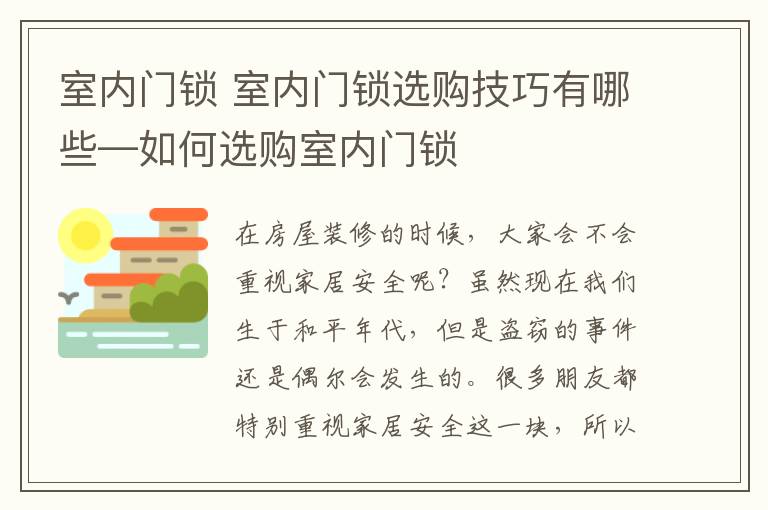 室内门锁 室内门锁选购技巧有哪些—如何选购室内门锁

在房屋装修的时候，大家会不会重视家居安全呢？虽然现在我们生于和平年代，但是盗窃的事件还是偶尔会发生的。很多朋友都特别重视家居安全这一块，所以